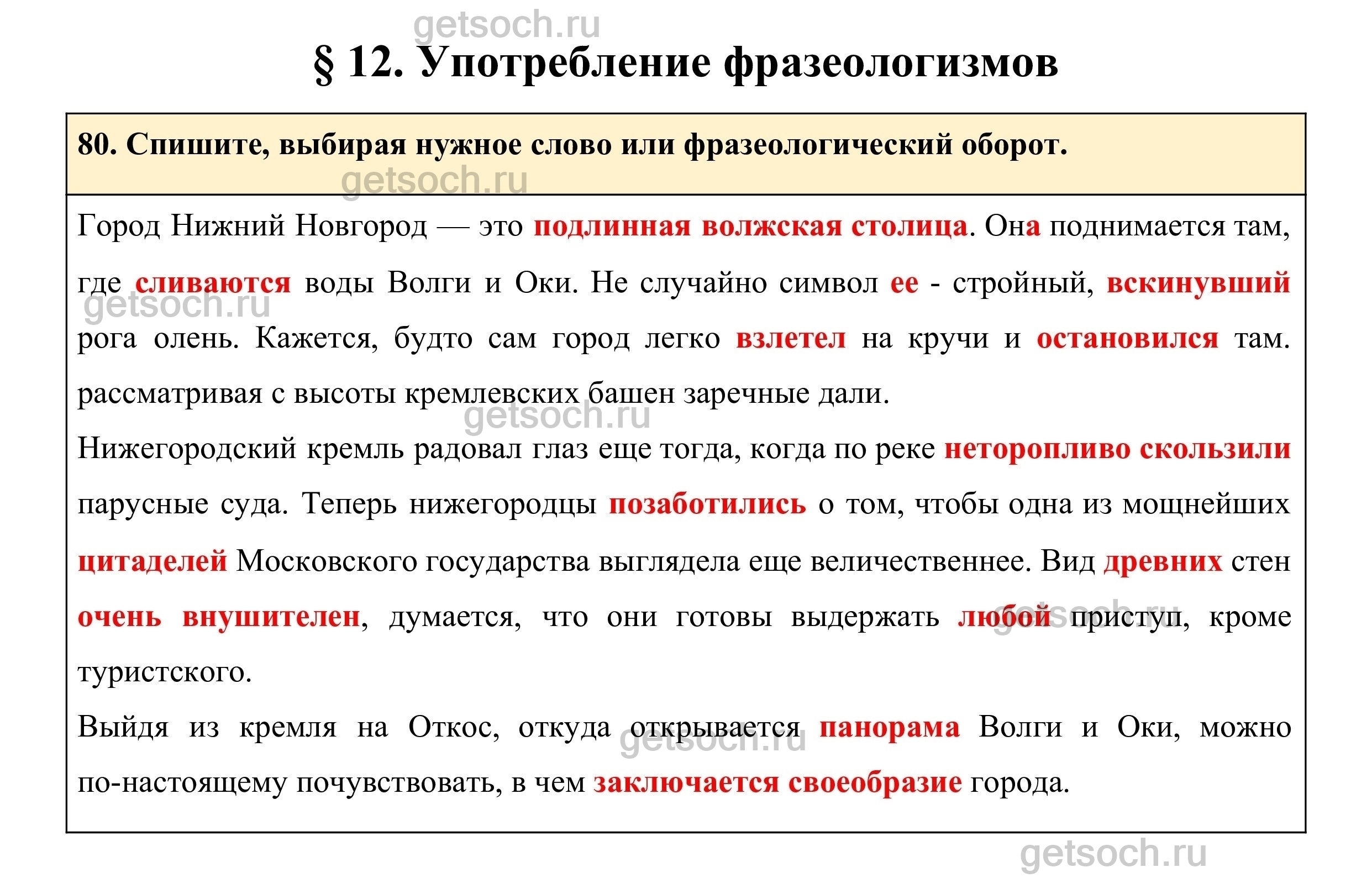 getsoch.ru

§ 12. Употребление фразеологизмов

80. Спишите, выбирая нужное слово или фразеологический оборот.

getsoch.ru

Город Нижний Новгород — это подлинная волжская столица. Она поднимается там, где сливаются воды Волги и Оки. Не случайно символ ее - стройный, вскинувший рога олень. Кажется, будто сам город легко взлетел на кручи и остановился там. рассматривая с высоты кремлевских башен заречные дали.

getsoch.ru

getsoch.ru

Нижегородский кремль радовал глаз еще тогда, когда по реке неторопливо скользили парусные суда. Теперь нижегородцы позаботились о том, чтобы одна из мощнейших цитаделей Московского государства выглядела еще величественнее. Вид древних стен очень внушителен, думается, что они готовы выдержать любой приступ, кроме туристского.

getsoch.ru

Выйдя из кремля на Откос, откуда открывается панорама Волги и Оки, можно по-настоящему почувствовать, в чем заключается своеобразие города.

getsoch.ru

getsoch.ru